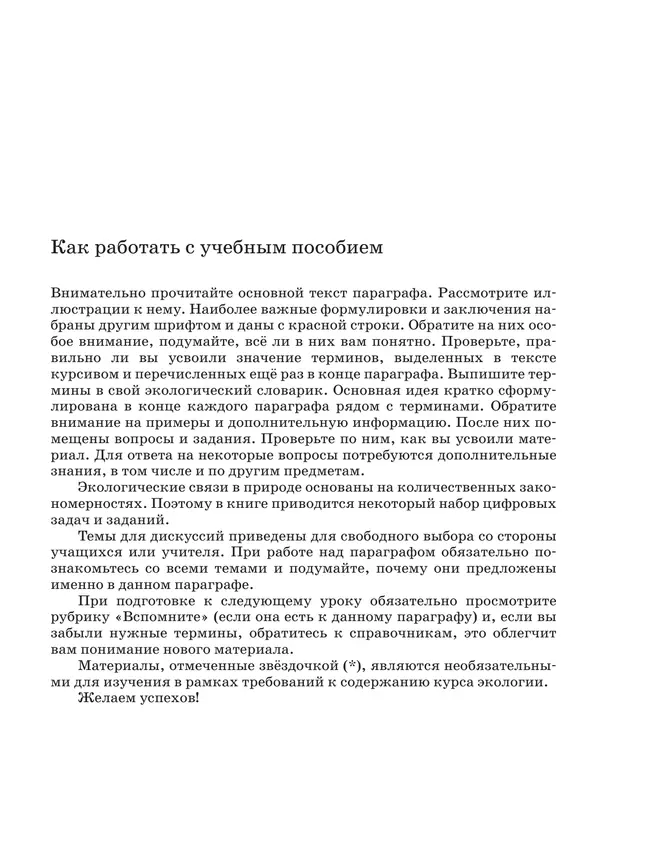 Как работать с учебным пособием

Внимательно прочитайте основной текст параграфа. Рассмотрите иллюстрации к нему. Наиболее важные формулировки и заключения набраны другим шрифтом и даны с красной строки. Обратите на них особое внимание, подумайте, всё ли в них вам понятно. Проверьте, правильно ли вы усвоили значение терминов, выделенных в тексте курсивом и перечисленных ещё раз в конце параграфа. Выпишите термины в свой экологический словарик. Основная идея кратко сформулирована в конце каждого параграфа рядом с терминами. Обратите внимание на примеры и дополнительную информацию. После них помещены вопросы и задания. Проверьте по ним, как вы усвоили материал. Для ответа на некоторые вопросы потребуются дополнительные знания, в том числе и по другим предметам.

Экологические связи в природе основаны на количественных закономерностях. Поэтому в книге приводится некоторый набор цифровых задач и заданий.

Темы для дискуссий приведены для свободного выбора со стороны учащихся или учителя. При работе над параграфом обязательно познакомьтесь со всеми темами и подумайте, почему они предложены именно в данном параграфе.

При подготовке к следующему уроку обязательно просмотрите рубрику «Вспомните» (если она есть к данному параграфу) и, если вы забыли нужные термины, обратитесь к справочникам, это облегчит вам понимание нового материала.

Материалы, отмеченные звёздочкой (*), являются необязательными для изучения в рамках требований к содержанию курса экологии.

Желаем успехов!